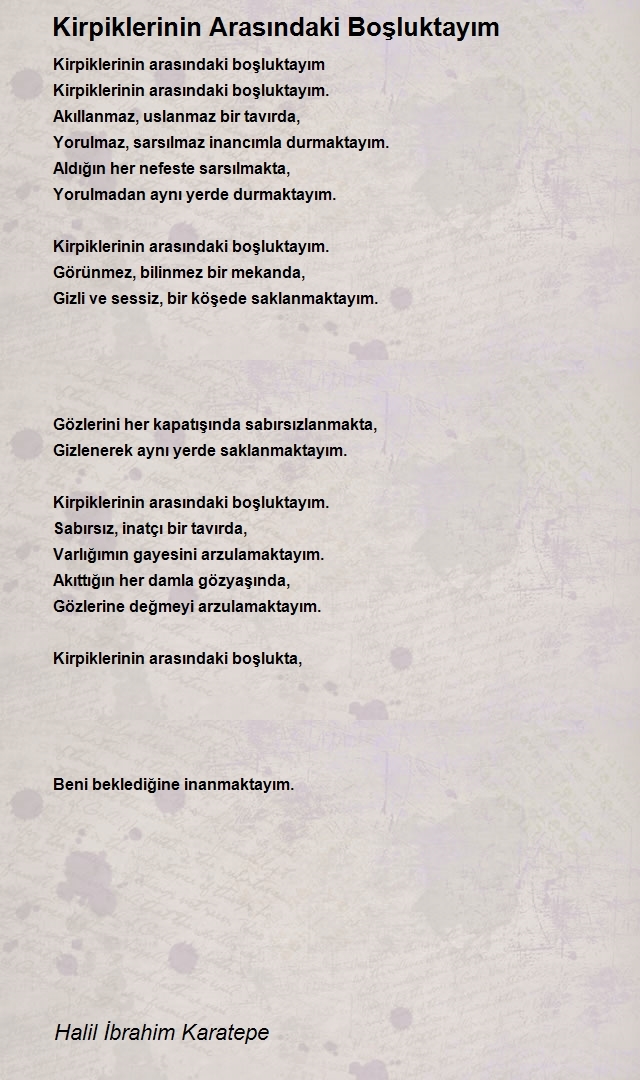 Kirpiklerinin Arasındaki Boşluktayım

Kirpiklerinin arasındaki boşluktayım
Kirpiklerinin arasındaki boşluktayım.
Akıllanmaz, uslanmaz bir tavırda,
Yorulmaz, sarsılmaz inancımla durmaktayım.
Aldığın her nefeste sarsılmakta,
Yorulmadan aynı yerde durmaktayım.

Kirpiklerinin arasındaki boşluktayım.
Görünmez, bilinmez bir mekanda,
Gizli ve sessiz, bir köşede saklanmaktayım.

Gözlerini her kapatışında sabırsızlanmakta,
Gizlenerek aynı yerde saklanmaktayım.

Kirpiklerinin arasındaki boşluktayım.
Sabırsız, inatçı bir tavırda,
Varlığımın gayesini arzulamaktayım.
Akıttığın her damla gözyaşında,
Gözlerine değmeyi arzulamaktayım.

Kirpiklerinin arasındaki boşlukta,

Beni beklediğine inanmaktayım.

Halil İbrahim Karatepe